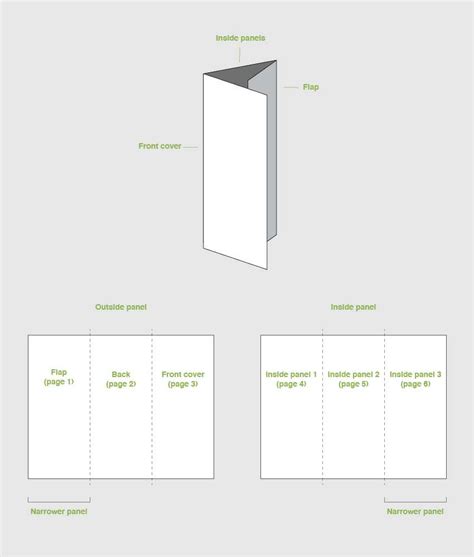 Inside panels

Flap

Front cover

Outside panel

Flap
(page 1)

Back
(page 2)

Front cover
(page 3)

Narrower panel

Inside panel

Inside panel 1
(page 4)

Inside panel 2
(page 5)

Inside panel 3
(page 6)

Narrower panel